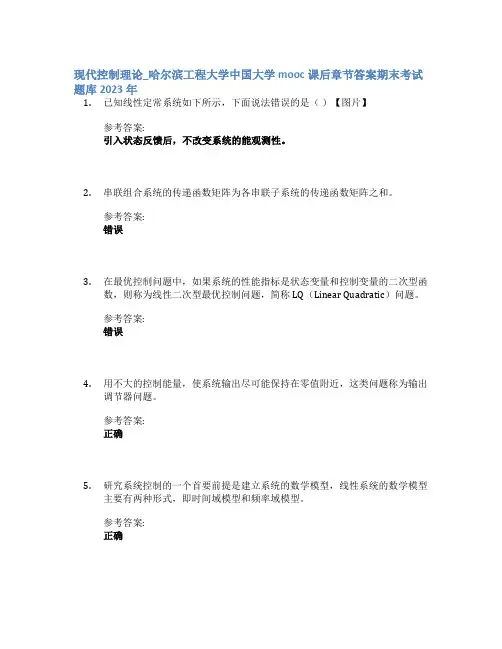 现代控制理论_哈尔滨工程大学中国大学 mooc 课后章节答案期末考试题库 2023 年

1. 已知线性定常系统如下所示，下面说法错误的是（）【图片】

参考答案:
引入状态反馈后，不改变系统的能观测性。

2. 串联组合系统的传递函数矩阵为各串联子系统的传递函数矩阵之和。

参考答案:
错误

3. 在最优控制问题中，如果系统的性能指标是状态变量和控制变量的二次型函数，则称为线性二次型最优控制问题，简称 LQ（Linear Quadratic）问题。

参考答案:
错误

4. 用不大的控制能量，使系统输出尽可能保持在零值附近，这类问题称为输出调节器问题。

参考答案:
正确

5. 研究系统控制的一个首要前提是建立系统的数学模型，线性系统的数学模型主要有两种形式，即时间域模型和频率域模型。

参考答案:
正确